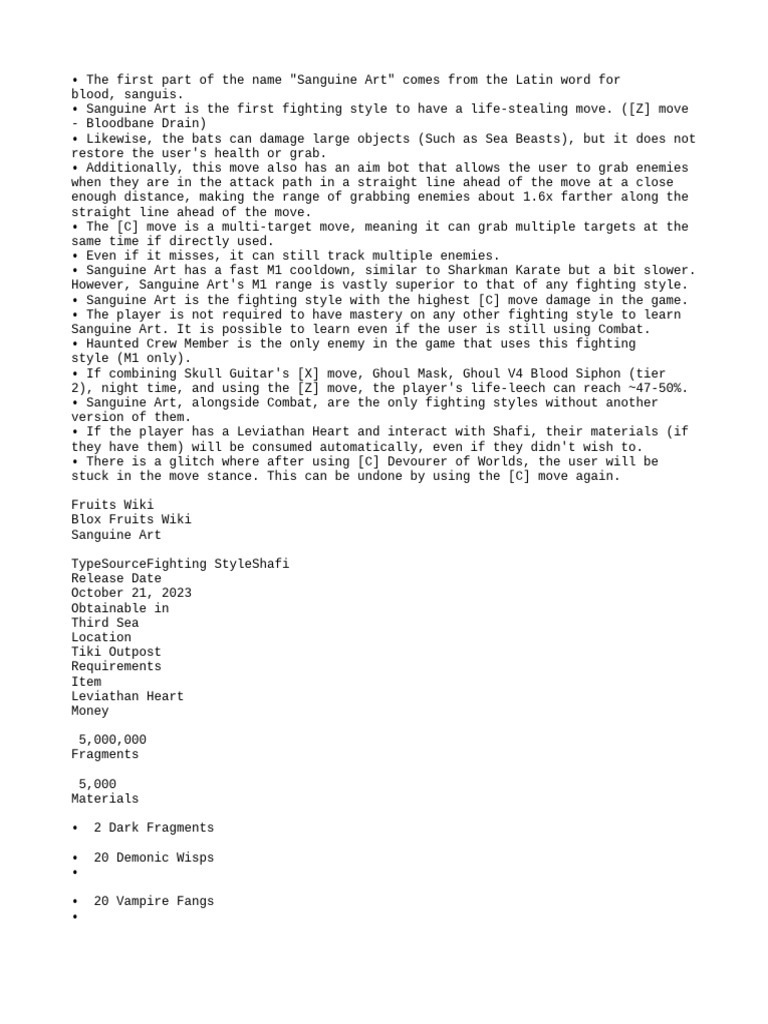 • The first part of the name "Sanguine Art" comes from the Latin word for blood, sanguis.
• Sanguine Art is the first fighting style to have a life-stealing move. ([Z] move - Bloodbane Drain)
• Likewise, the bats can damage large objects (Such as Sea Beasts), but it does not restore the user's health or grab.
• Additionally, this move also has an aim bot that allows the user to grab enemies when they are in the attack path in a straight line ahead of the move at a close enough distance, making the range of grabbing enemies about 1.6x farther along the straight line ahead of the move.
• The [C] move is a multi-target move, meaning it can grab multiple targets at the same time if directly used.
• Even if it misses, it can still track multiple enemies.
• Sanguine Art has a fast M1 cooldown, similar to Sharkman Karate but a bit slower. However, Sanguine Art's M1 range is vastly superior to that of any fighting style.
• Sanguine Art is the fighting style with the highest [C] move damage in the game.
• The player is not required to have mastery on any other fighting style to learn Sanguine Art. It is possible to learn even if the user is still using Combat.
• Haunted Crew Member is the only enemy in the game that uses this fighting style (M1 only).
• If combining Skull Guitar's [X] move, Ghoul Mask, Ghoul V4 Blood Siphon (tier 2), night time, and using the [Z] move, the player's life-leech can reach ~47-50%.
• Sanguine Art, alongside Combat, are the only fighting styles without another version of them.
• If the player has a Leviathan Heart and interact with Shafi, their materials (if they have them) will be consumed automatically, even if they didn't wish to.
• There is a glitch where after using [C] Devourer of Worlds, the user will be stuck in the move stance. This can be undone by using the [C] move again.

Fruits Wiki
Blox Fruits Wiki
Sanguine Art

TypeSourceFighting StyleShafi
Release Date
October 21, 2023
Obtainable in
Third Sea
Location
Tiki Outpost
Requirements
Item
Leviathan Heart
Money

5,000,000
Fragments

5,000
Materials

• 2 Dark Fragments

• 20 Demonic Wisps
•

• 20 Vampire Fangs
•